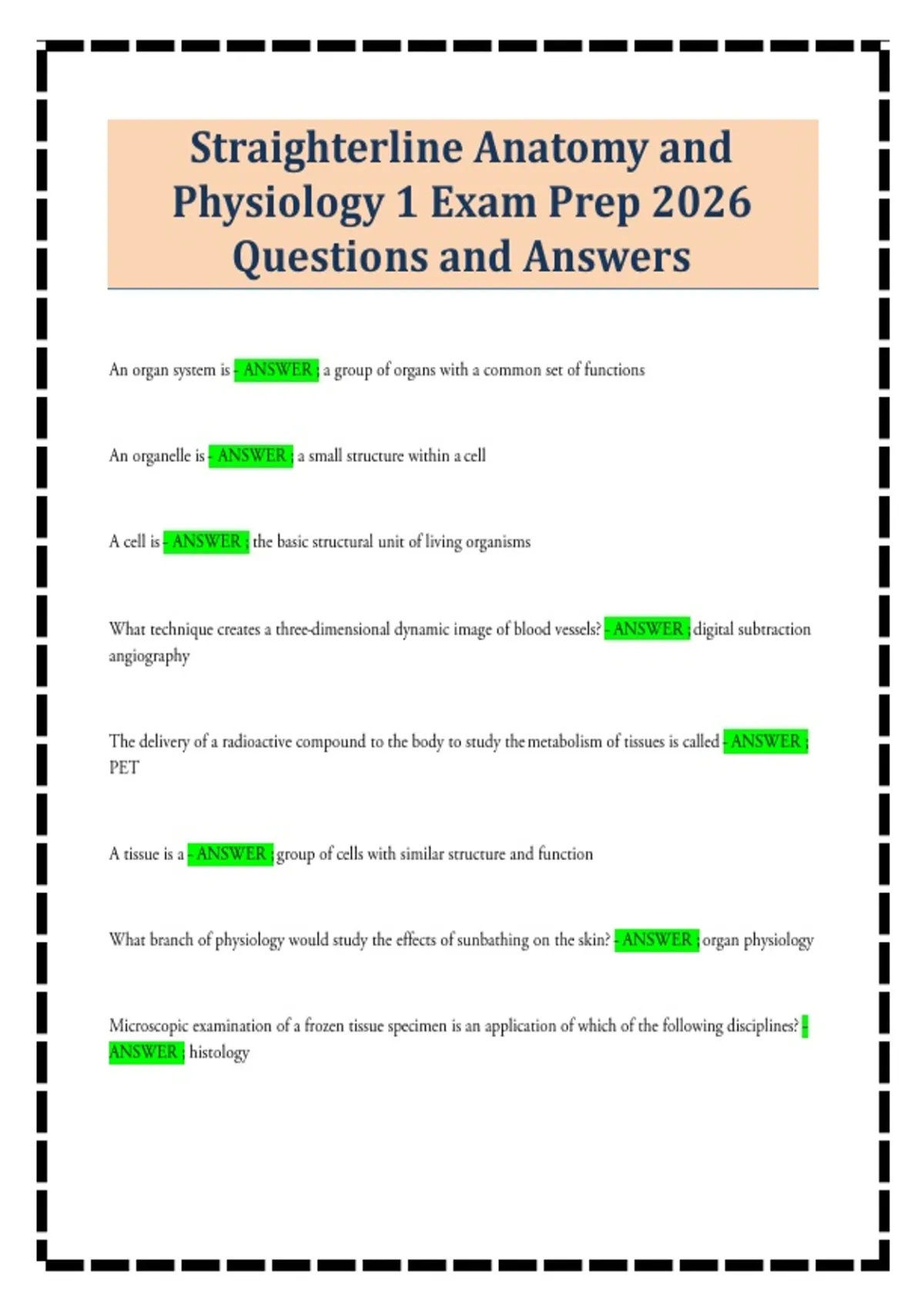 Straighterline Anatomy and Physiology 1 Exam Prep 2026 Questions and Answers

An organ system is - ANSWER ; a group of organs with a common set of functions

An organelle is - ANSWER ; a small structure within a cell

A cell is - ANSWER ; the basic structural unit of living organisms

What technique creates a three-dimensional dynamic image of blood vessels? - ANSWER ; digital subtraction angiography

The delivery of a radioactive compound to the body to study the metabolism of tissues is called - ANSWER ; PET

A tissue is a - ANSWER ; group of cells with similar structure and function

What branch of physiology would study the effects of sunbathing on the skin? - ANSWER ; organ physiology

Microscopic examination of a frozen tissue specimen is an application of which of the following disciplines? - ANSWER ; histology